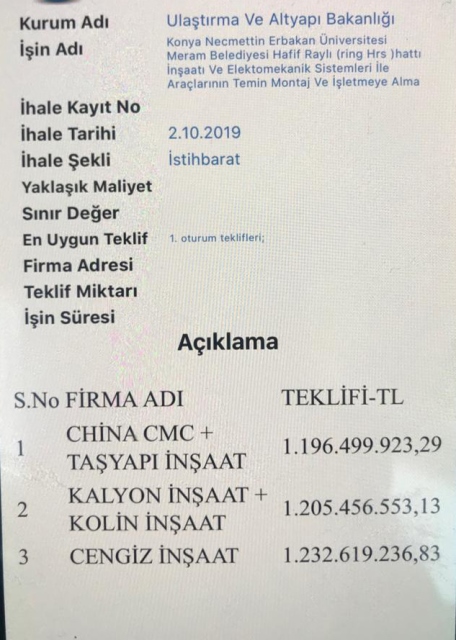 Kurum Adı Ulaştırma Ve Altyapı Bakanlığı
İşin Adı Konya Necmettin Erbakan Üniversitesi Meram Belediyesi Hafif Raylı (ring Hrs )hattı İnşaatı Ve Elektomekanik Sistemleri İle Araçlarının Temin Montaj Ve İşletmeye Alma
İhale Kayıt No
İhale Tarihi 2.10.2019
İhale Şekli İstihbarat
Yaklaşık Maliyet
Sınır Değer
En Uygun Teklif 1. oturum teklifleri;
Firma Adresi
Teklif Miktarı
İşin Süresi

Açıklama

| S.No | FİRMA ADI | TEKLİFİ-TL |
|---|---|---|
| 1 | CHİNA CMC + TAŞYAPI İNŞAAT | 1.196.499.923,29 |
| 2 | KALYON İNŞAAT + KOLİN İNŞAAT | 1.205.456.553,13 |
| 3 | CENGİZ İNŞAAT | 1.232.619.236,83 |